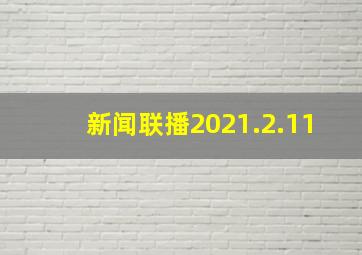 新闻联播2021.2.11